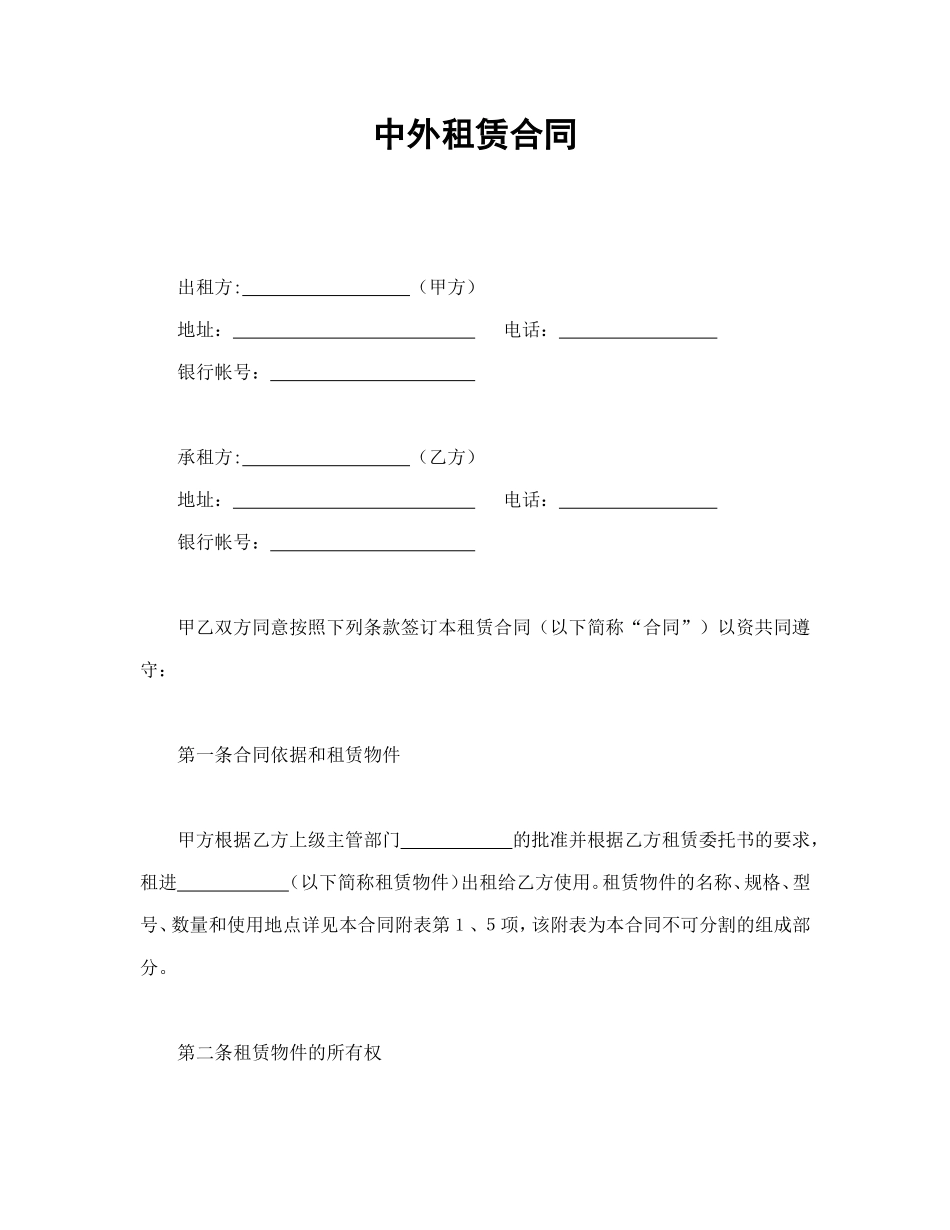 中外租赁合同

出租方:__________________（甲方）

地址：__________________________ 电话：_________________

银行帐号：______________________

承租方:__________________（乙方）

地址：__________________________ 电话：_________________

银行帐号：______________________

甲乙双方同意按照下列条款签订本租赁合同（以下简称“合同”）以资共同遵守：

第一条合同依据和租赁物件

甲方根据乙方上级主管部门____________的批准并根据乙方租赁委托书的要求，租进____________（以下简称租赁物件）出租给乙方使用。租赁物件的名称、规格、型号、数量和使用地点详见本合同附表第 1 、5 项，该附表为本合同不可分割的组成部分。

第二条租赁物件的所有权